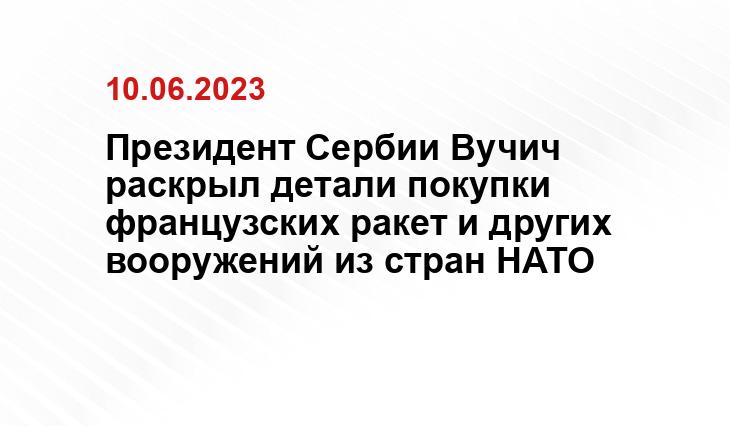 10.06.2023

Президент Сербии Вучич раскрыл детали покупки французских ракет и других вооружений из стран НАТО